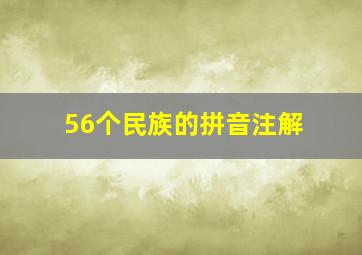 56个民族的拼音注解